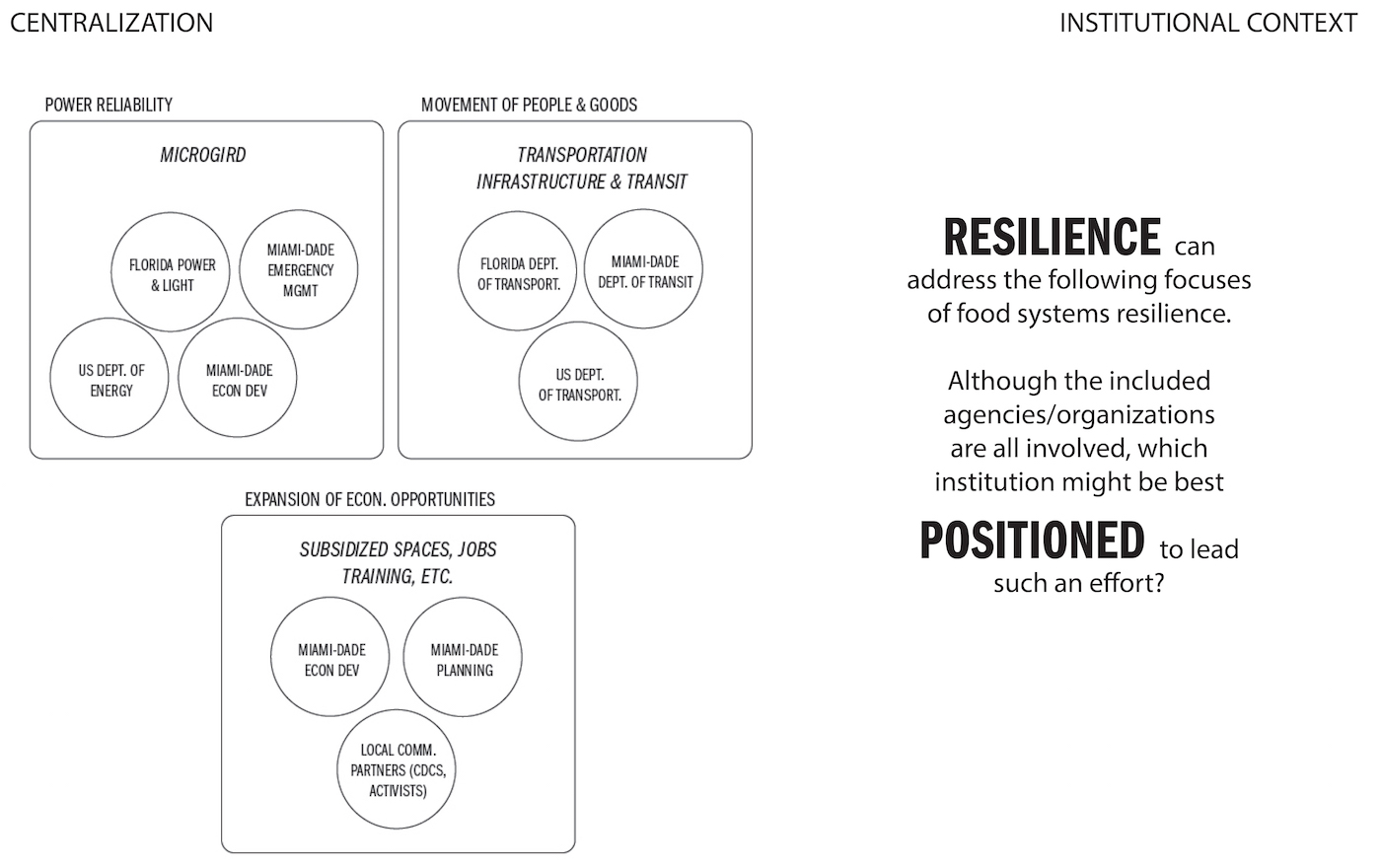 CENTRALIZATION

INSTITUTIONAL CONTEXT

POWER RELIABILITY

MICROGIRD

FLORIDA POWER & LIGHT

MIAMI-DADE EMERGENCY MGMT

US DEPT. OF ENERGY

MIAMI-DADE ECON DEV

MOVEMENT OF PEOPLE & GOODS

TRANSPORTATION INFRASTRUCTURE & TRANSIT

FLORIDA DEPT. OF TRANSPORT.

MIAMI-DADE DEPT. OF TRANSIT

US DEPT. OF TRANSPORT.

EXPANSION OF ECON. OPPORTUNITIES

SUBSIDIZED SPACES, JOBS TRAINING, ETC.

MIAMI-DADE ECON DEV

MIAMI-DADE PLANNING

LOCAL COMM. PARTNERS (CDCS, ACTIVISTS)

RESILIENCE can address the following focuses of food systems resilience.

Although the included agencies/organizations are all involved, which institution might be best

POSITIONED to lead such an effort?